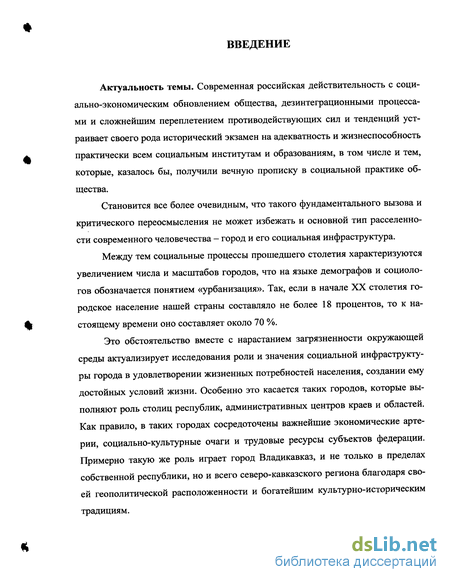 ВВЕДЕНИЕ

Актуальность темы. Современная российская действительность с социально-экономическим обновлением общества, дезинтеграционными процессами и сложнейшим переплетением противодействующих сил и тенденций устраивает своего рода исторический экзамен на адекватность и жизнеспособность практически всем социальным институтам и образованиям, в том числе и тем, которые, казалось бы, получили вечную прописку в социальной практике общества.

Становится все более очевидным, что такого фундаментального вызова и критического переосмысления не может избежать и основной тип расселенности современного человечества – город и его социальная инфраструктура.

Между тем социальные процессы прошедшего столетия характеризуются увеличением числа и масштабов городов, что на языке демографов и социологов обозначается понятием «урбанизация». Так, если в начале XX столетия городское население нашей страны составляло не более 18 процентов, то к настоящему времени оно составляет около 70 %.

Это обстоятельство вместе с нарастанием загрязненности окружающей среды актуализирует исследования роли и значения социальной инфраструктуры города в удовлетворении жизненных потребностей населения, создании ему достойных условий жизни. Особенно это касается таких городов, которые выполняют роль столиц республик, административных центров краев и областей. Как правило, в таких городах сосредоточены важнейшие экономические артерии, социально-культурные очаги и трудовые ресурсы субъектов федерации. Примерно такую же роль играет город Владикавказ, и не только в пределах собственной республики, но и всего северо-кавказского региона благодаря своей геополитической расположенности и богатейшим культурно-историческим традициям.

dsLib.net
библиотека диссертаций